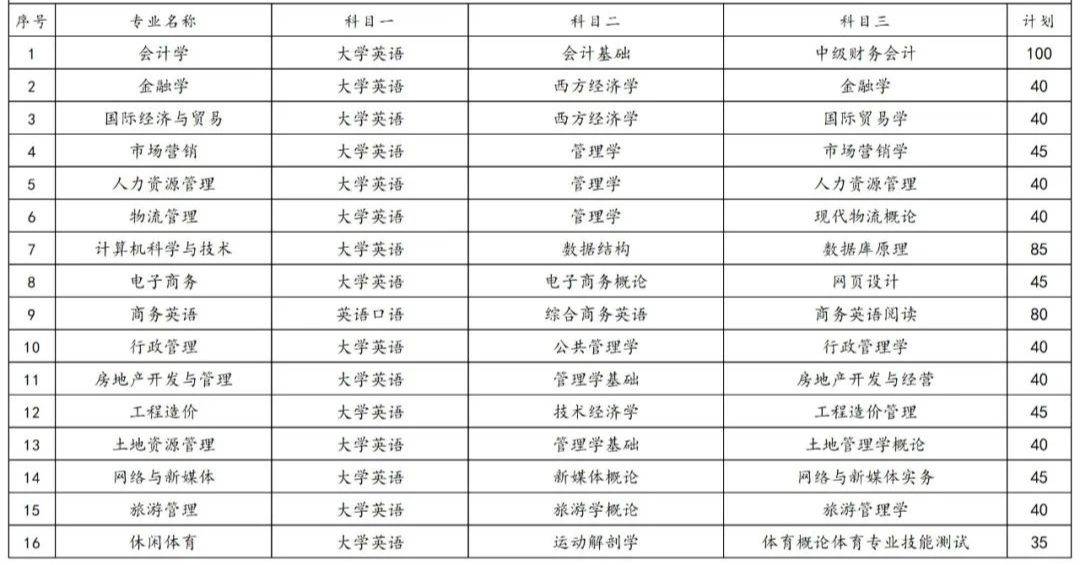 | 序号 | 专业名称 | 科目一 | 科目二 | 科目三 | 计划 |
|---|---|---|---|---|---|
| 1 | 会计学 | 大学英语 | 会计基础 | 中级财务会计 | 100 |
| 2 | 金融学 | 大学英语 | 西方经济学 | 金融学 | 40 |
| 3 | 国际经济与贸易 | 大学英语 | 西方经济学 | 国际贸易学 | 40 |
| 4 | 市场营销 | 大学英语 | 管理学 | 市场营销学 | 45 |
| 5 | 人力资源管理 | 大学英语 | 管理学 | 人力资源管理 | 40 |
| 6 | 物流管理 | 大学英语 | 管理学 | 现代物流概论 | 40 |
| 7 | 计算机科学与技术 | 大学英语 | 数据结构 | 数据库原理 | 85 |
| 8 | 电子商务 | 大学英语 | 电子商务概论 | 网页设计 | 45 |
| 9 | 商务英语 | 英语口语 | 综合商务英语 | 商务英语阅读 | 80 |
| 10 | 行政管理 | 大学英语 | 公共管理学 | 行政管理学 | 40 |
| 11 | 房地产开发与管理 | 大学英语 | 管理学基础 | 房地产开发与经营 | 40 |
| 12 | 工程造价 | 大学英语 | 技术经济学 | 工程造价管理 | 45 |
| 13 | 土地资源管理 | 大学英语 | 管理学基础 | 土地管理学概论 | 40 |
| 14 | 网络与新媒体 | 大学英语 | 新媒体概论 | 网络与新媒体实务 | 45 |
| 15 | 旅游管理 | 大学英语 | 旅游学概论 | 旅游管理学 | 40 |
| 16 | 休闲体育 | 大学英语 | 运动解剖学 | 体育概论体育专业技能测试 | 35 |